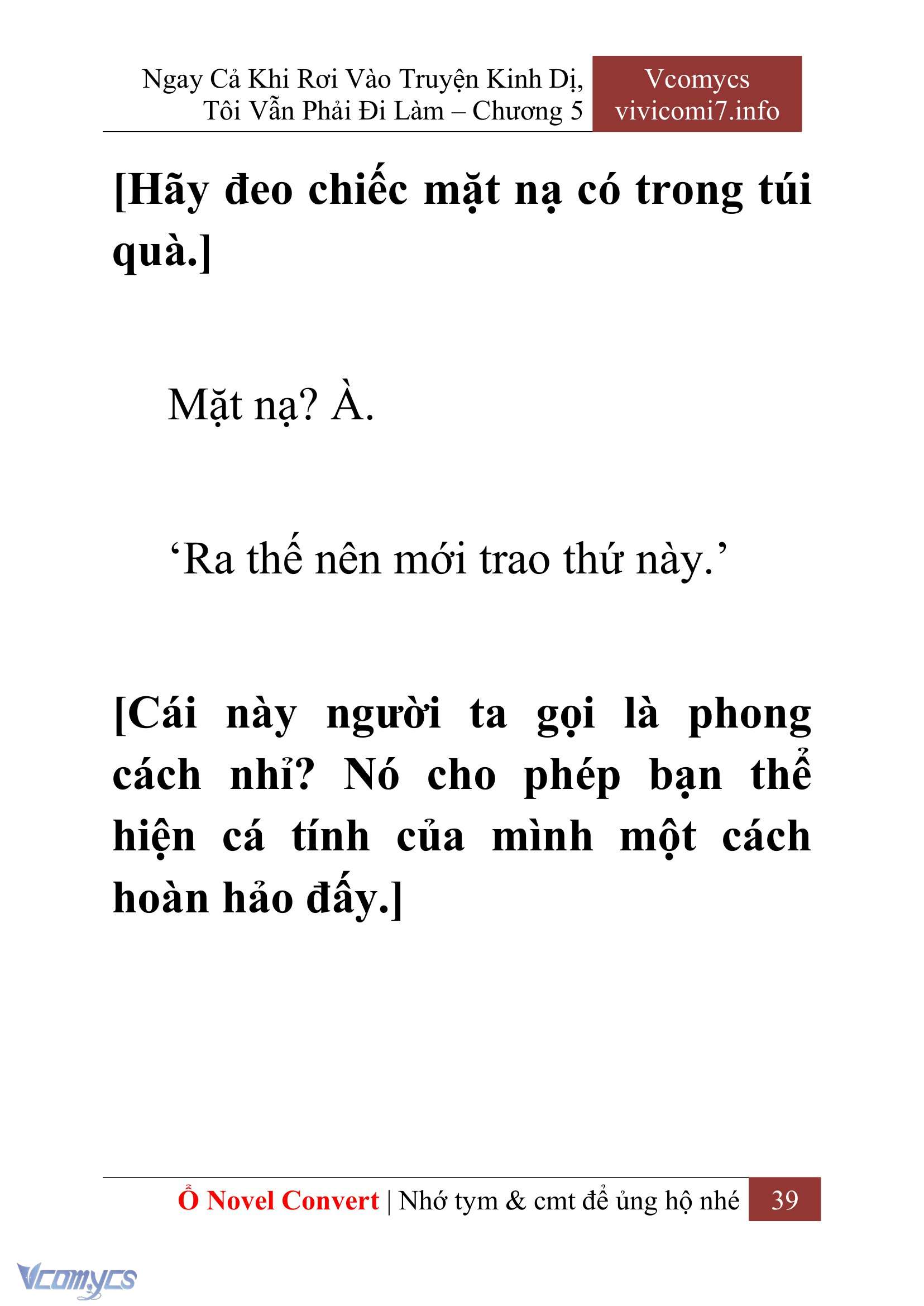 Ngay Cả Khi Rơi Vào Truyện Kinh Dị, Tôi Vẫn Phải Đi Làm – Chương 5

Vcomycs
vivicomi7.info

[Hãy đeo chiếc mặt nạ có trong túi quà.]

Mặt nạ? À.

‘Ra thế nên mới trao thứ này.’

[Cái này người ta gọi là phong cách nhỉ? Nó cho phép bạn thể hiện cá tính của mình một cách hoàn hảo đấy.]

Ổ Novel Convert | Nhớ tym & cmt để ủng hộ nhé 39

Vcomycs